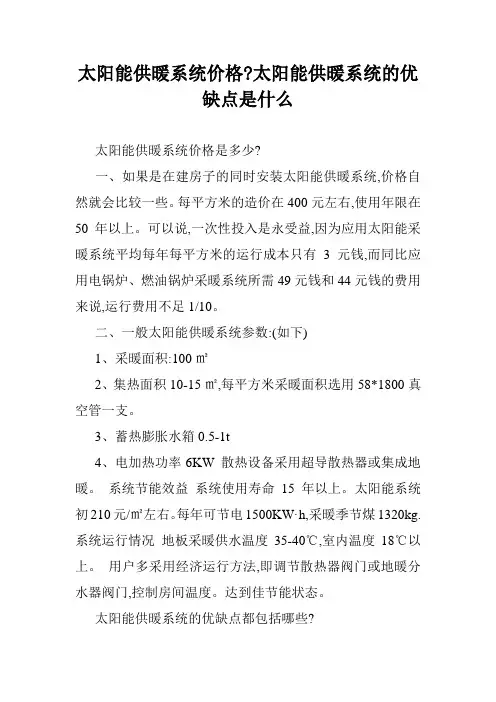 太阳能供暖系统价格?太阳能供暖系统的优缺点是什么

太阳能供暖系统价格是多少?

一、如果是在建房子的同时安装太阳能供暖系统,价格自然就会比较一些。每平方米的造价在 400 元左右,使用年限在 50 年以上。可以说,一次性投入是永受益,因为应用太阳能采暖系统平均每年每平方米的运行成本只有 3 元钱,而同比应用电锅炉、燃油锅炉采暖系统所需 49 元钱和 44 元钱的费用来说,运行费用不足 1/10。

二、一般太阳能供暖系统参数:(如下)

1、采暖面积:100 ㎡

2、集热面积 10-15 ㎡,每平方米采暖面积选用 58*1800 真空管一支。

3、蓄热膨胀水箱 0.5-1t

4、电加热功率 6KW 散热设备采用超导散热器或集成地暖。 系统节能效益 系统使用寿命 15 年以上。太阳能系统初 210 元/㎡左右。每年可节电 1500KW·h,采暖季节煤 1320kg. 系统运行情况 地板采暖供水温度 35-40℃,室内温度 18℃以上。 用户多采用经济运行方法,即调节散热器阀门或地暖分水器阀门,控制房间温度。达到佳节能状态。

太阳能供暖系统的优缺点都包括哪些?